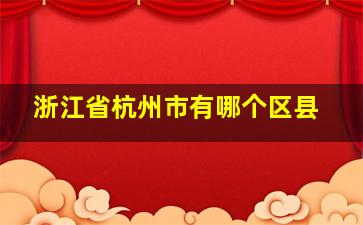 浙江省杭州市有哪个区县